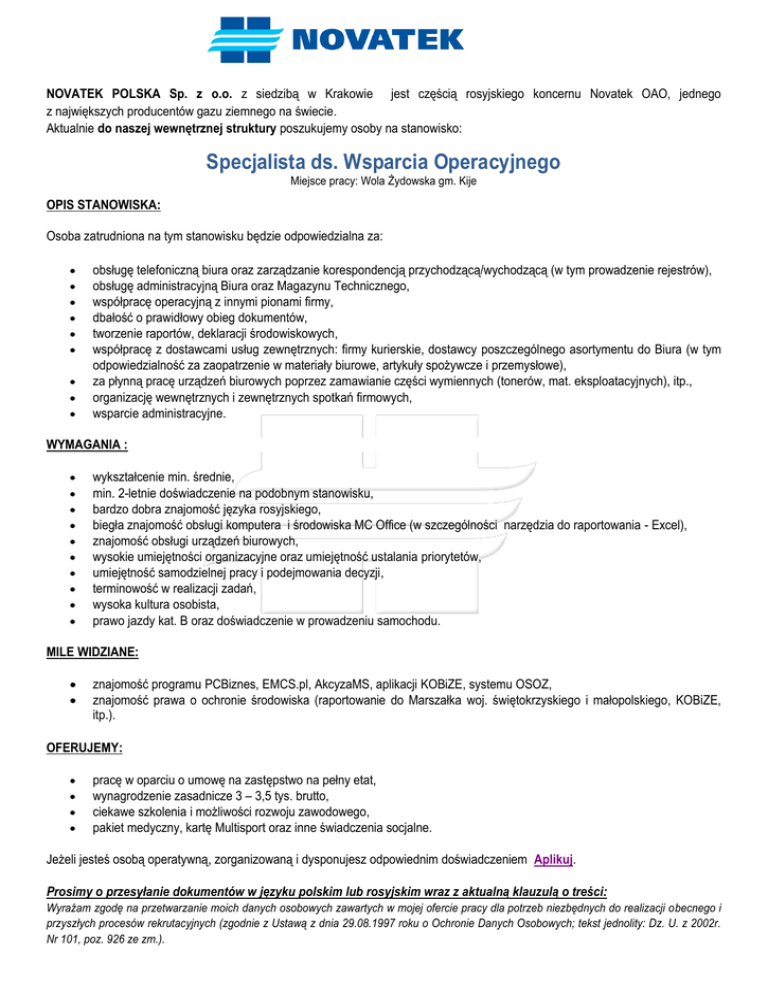 NOVATEK

NOVATEK POLSKA Sp. z o.o. z siedzibą w Krakowie jest częścią rosyjskiego koncernu Novatek OAO, jednego z największych producentów gazu ziemnego na świecie.
Aktualnie do naszej wewnętrznej struktury poszukujemy osoby na stanowisko:

Specjalista ds. Wsparcia Operacyjnego
Miejsce pracy: Wola Żydowska gm. Kije

OPIS STANOWISKA:

Osoba zatrudniona na tym stanowisku będzie odpowiedzialna za:

- obsługę telefoniczną biura oraz zarządzanie korespondencją przychodzącą/wychodzącą (w tym prowadzenie rejestrów),
- obsługę administracyjną Biura oraz Magazynu Technicznego,
- współpracę operacyjną z innymi pionami firmy,
- dbałość o prawidłowy obieg dokumentów,
- tworzenie raportów, deklaracji środowiskowych,
- współpracę z dostawcami usług zewnętrznych: firmy kurierskie, dostawcy poszczególnego asortymentu do Biura (w tym odpowiedzialność za zaopatrzenie w materiały biurowe, artykuły spożywcze i przemysłowe),
- za płynną pracę urządzeń biurowych poprzez zamawianie części wymiennych (tonerów, mat. eksploatacyjnych), itp.,
- organizację wewnętrznych i zewnętrznych spotkań firmowych,
- wsparcie administracyjne.

WYMAGANIA :

- wykształcenie min. średnie,
- min. 2-letnie doświadczenie na podobnym stanowisku,
- bardzo dobra znajomość języka rosyjskiego,
- biegła znajomość obsługi komputera i środowiska MC Office (w szczególności narzędzia do raportowania - Excel),
- znajomość obsługi urządzeń biurowych,
- wysokie umiejętności organizacyjne oraz umiejętność ustalania priorytetów,
- umiejętność samodzielnej pracy i podejmowania decyzji,
- terminowość w realizacji zadań,
- wysoka kultura osobista,
- prawo jazdy kat. B oraz doświadczenie w prowadzeniu samochodu.

MILE WIDZIANE:

- znajomość programu PCBiznes, EMCS.pl, AkcyzaMS, aplikacji KOBiZE, systemu OSOZ,
- znajomość prawa o ochronie środowiska (raportowanie do Marszałka woj. świętokrzyskiego i małopolskiego, KOBiZE, itp.).

OFERUJEMY:

- pracę w oparciu o umowę na zastępstwo na pełny etat,
- wynagrodzenie zasadnicze 3 – 3,5 tys. brutto,
- ciekawe szkolenia i możliwości rozwoju zawodowego,
- pakiet medyczny, kartę Multisport oraz inne świadczenia socjalne.

Jeżeli jesteś osobą operatywną, zorganizowaną i dysponujesz odpowiednim doświadczeniem Aplikuj.

Prosimy o przesyłanie dokumentów w języku polskim lub rosyjskim wraz z aktualną klauzulą o treści:
Wyrażam zgodę na przetwarzanie moich danych osobowych zawartych w mojej ofercie pracy dla potrzeb niezbędnych do realizacji obecnego i przyszłych procesów rekrutacyjnych (zgodnie z Ustawą z dnia 29.08.1997 roku o Ochronie Danych Osobowych; tekst jednolity: Dz. U. z 2002r. Nr 101, poz. 926 ze zm.).